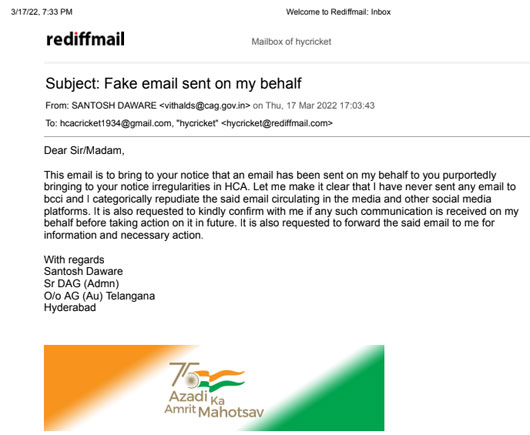 3/17/22, 7:33 PM

Welcome to Rediffmail: Inbox

rediffmail

Mailbox of hycricket

Subject: Fake email sent on my behalf

From: SANTOSH DAWARE <vithalds@cag.gov.in> on Thu, 17 Mar 2022 17:03:43

To: hcacricket1934@gmail.com, "hycricket" <hycricket@rediffmail.com>

Dear Sir/Madam,

This email is to bring to your notice that an email has been sent on my behalf to you purportedly bringing to your notice irregularities in HCA. Let me make it clear that I have never sent any email to bcci and I categorically repudiate the said email circulating in the media and other social media platforms. It is also requested to kindly confirm with me if any such communication is received on my behalf before taking action on it in future. It is also requested to forward the said email to me for information and necessary action.

With regards
Santosh Daware
Sr DAG (Admn)
O/o AG (Au) Telangana
Hyderabad

75
Azadi Ka
Amrit Mahotsav